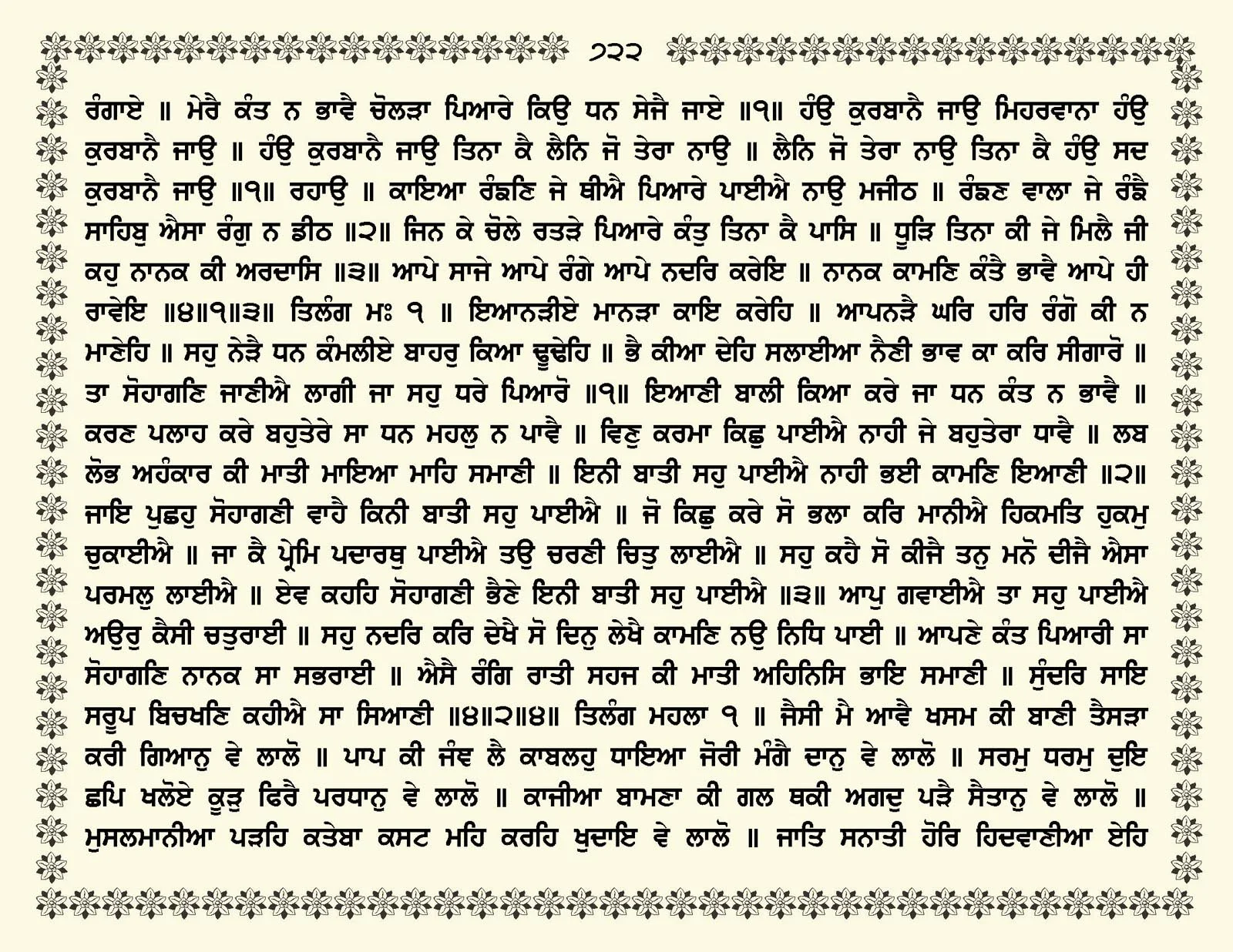 ੭੨੨

ਰੰਗਾਏ ॥ ਮੇਰੈ ਕੰਤ ਨ ਭਾਵੈ ਚੋਲੜਾ ਪਿਆਰੇ ਕਿਉ ਧਨ ਸੇਜੈ ਜਾਏ ॥੧॥ ਹੰਉ ਕੁਰਬਾਨੈ ਜਾਉ ਮਿਹਰਵਾਨਾ ਹੰਉ ਕੁਰਬਾਨੈ ਜਾਉ ॥ ਹੰਉ ਕੁਰਬਾਨੈ ਜਾਉ ਤਿਨਾ ਕੈ ਲੈਨਿ ਜੋ ਤੇਰਾ ਨਾਉ ॥ ਲੈਨਿ ਜੋ ਤੇਰਾ ਨਾਉ ਤਿਨਾ ਕੈ ਹੰਉ ਸਦ ਕੁਰਬਾਨੈ ਜਾਉ ॥੧॥ ਰਹਾਉ ॥ ਕਾਇਆ ਰੰਙਣਿ ਜੇ ਥੀਐ ਪਿਆਰੇ ਪਾਈਐ ਨਾਉ ਮਜੀਠ ॥ ਰੰਙਣ ਵਾਲਾ ਜੇ ਰੰਙੈ ਸਾਹਿਬੁ ਐਸਾ ਰੰਗੁ ਨ ਡੀਠ ॥੨॥ ਜਿਨ ਕੇ ਚੋਲੇ ਰਤੜੇ ਪਿਆਰੇ ਕੰਤੁ ਤਿਨਾ ਕੈ ਪਾਸਿ ॥ ਧੂੜਿ ਤਿਨਾ ਕੀ ਜੇ ਮਿਲੈ ਜੀ ਕਹੁ ਨਾਨਕ ਕੀ ਅਰਦਾਸਿ ॥੩॥ ਆਪੇ ਸਾਜੇ ਆਪੇ ਰੰਗੇ ਆਪੇ ਨਦਰਿ ਕਰੇਇ ॥ ਨਾਨਕ ਕਾਮਣਿ ਕੰਤੈ ਭਾਵੈ ਆਪੇ ਹੀ ਰਾਵੇਇ ॥੪॥੧॥੩॥ ਤਿਲੰਗ ਮਃ ੧ ॥ ਇਆਨੜੀਏ ਮਾਨੜਾ ਕਾਇ ਕਰੇਹਿ ॥ ਆਪਨੜੈ ਘਰਿ ਹਰਿ ਰੰਗੋ ਕੀ ਨ ਮਾਣੇਹਿ ॥ ਸਹੁ ਨੇੜੈ ਧਨ ਕੰਮਲੀਏ ਬਾਹਰੁ ਕਿਆ ਢੂਢੇਹਿ ॥ ਭੈ ਕੀਆ ਦੇਹਿ ਸਲਾਈਆ ਨੈਣੀ ਭਾਵ ਕਾ ਕਰਿ ਸੀਗਾਰੋ ॥ ਤਾ ਸੋਹਾਗਣਿ ਜਾਣੀਐ ਲਾਗੀ ਜਾ ਸਹੁ ਧਰੇ ਪਿਆਰੋ ॥੧॥ ਇਆਣੀ ਬਾਲੀ ਕਿਆ ਕਰੇ ਜਾ ਧਨ ਕੰਤ ਨ ਭਾਵੈ ॥ ਕਰਣ ਪਲਾਹ ਕਰੇ ਬਹੁਤੇਰੇ ਸਾ ਧਨ ਮਹਲੁ ਨ ਪਾਵੈ ॥ ਵਿਣੁ ਕਰਮਾ ਕਿਛੁ ਪਾਈਐ ਨਾਹੀ ਜੇ ਬਹੁਤੇਰਾ ਧਾਵੈ ॥ ਲਬ ਲੋਭ ਅਹੰਕਾਰ ਕੀ ਮਾਤੀ ਮਾਇਆ ਮਾਹਿ ਸਮਾਣੀ ॥ ਇਨੀ ਬਾਤੀ ਸਹੁ ਪਾਈਐ ਨਾਹੀ ਭਈ ਕਾਮਣਿ ਇਆਣੀ ॥੨॥ ਜਾਇ ਪੁਛਹੁ ਸੋਹਾਗਣੀ ਵਾਹੈ ਕਿਨੀ ਬਾਤੀ ਸਹੁ ਪਾਈਐ ॥ ਜੋ ਕਿਛੁ ਕਰੇ ਸੋ ਭਲਾ ਕਰਿ ਮਾਨੀਐ ਹਿਕਮਤਿ ਹੁਕਮੁ ਚੁਕਾਈਐ ॥ ਜਾ ਕੈ ਪ੍ਰੇਮਿ ਪਦਾਰਥੁ ਪਾਈਐ ਤਉ ਚਰਣੀ ਚਿਤੁ ਲਾਈਐ ॥ ਸਹੁ ਕਹੈ ਸੋ ਕੀਜੈ ਤਨੁ ਮਨੋ ਦੀਜੈ ਐਸਾ ਪਰਮਲੁ ਲਾਈਐ ॥ ਏਵ ਕਹਹਿ ਸੋਹਾਗਣੀ ਭੈਣੇ ਇਨੀ ਬਾਤੀ ਸਹੁ ਪਾਈਐ ॥੩॥ ਆਪੁ ਗਵਾਈਐ ਤਾ ਸਹੁ ਪਾਈਐ ਅਉਰੁ ਕੈਸੀ ਚਤੁਰਾਈ ॥ ਸਹੁ ਨਦਰਿ ਕਰਿ ਦੇਖੈ ਸੋ ਦਿਨੁ ਲੇਖੈ ਕਾਮਣਿ ਨਉ ਨਿਧਿ ਪਾਈ ॥ ਆਪਣੇ ਕੰਤ ਪਿਆਰੀ ਸਾ ਸੋਹਾਗਣਿ ਨਾਨਕ ਸਾ ਸਭਰਾਈ ॥ ਐਸੈ ਰੰਗਿ ਰਾਤੀ ਸਹਜ ਕੀ ਮਾਤੀ ਅਹਿਨਿਸਿ ਭਾਇ ਸਮਾਣੀ ॥ ਸੁੰਦਰਿ ਸਾਇ ਸਰੂਪ ਬਿਚਖਣਿ ਕਹੀਐ ਸਾ ਸਿਆਣੀ ॥੪॥੨॥੪॥ ਤਿਲੰਗ ਮਹਲਾ ੧ ॥ ਜੈਸੀ ਮੈ ਆਵੈ ਖਸਮ ਕੀ ਬਾਣੀ ਤੈਸੜਾ ਕਰੀ ਗਿਆਨੁ ਵੇ ਲਾਲੋ ॥ ਪਾਪ ਕੀ ਜੰਞ ਲੈ ਕਾਬਲਹੁ ਧਾਇਆ ਜੋਰੀ ਮੰਗੈ ਦਾਨੁ ਵੇ ਲਾਲੋ ॥ ਸਰਮੁ ਧਰਮੁ ਦੁਇ ਛਪਿ ਖਲੋਏ ਕੂੜੁ ਫਿਰੈ ਪਰਧਾਨੁ ਵੇ ਲਾਲੋ ॥ ਕਾਜੀਆ ਬਾਮਣਾ ਕੀ ਗਲ ਥਕੀ ਅਗਦੁ ਪੜੈ ਸੈਤਾਨੁ ਵੇ ਲਾਲੋ ॥ ਮੁਸਲਮਾਨੀਆ ਪੜਹਿ ਕਤੇਬਾ ਕਸਟ ਮਹਿ ਕਰਹਿ ਖੁਦਾਇ ਵੇ ਲਾਲੋ ॥ ਜਾਤਿ ਸਨਾਤੀ ਹੋਰਿ ਹਿਦਵਾਣੀਆ ਏਹਿ